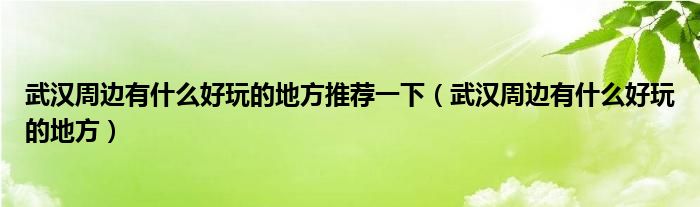 武汉周边有什么好玩的地方推荐一下（武汉周边有什么好玩的地方）